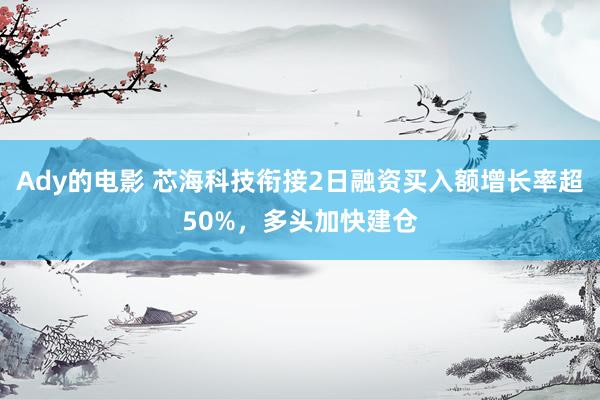 Ady的电影 芯海科技衔接2日融资买入额增长率超50%，多头加快建仓